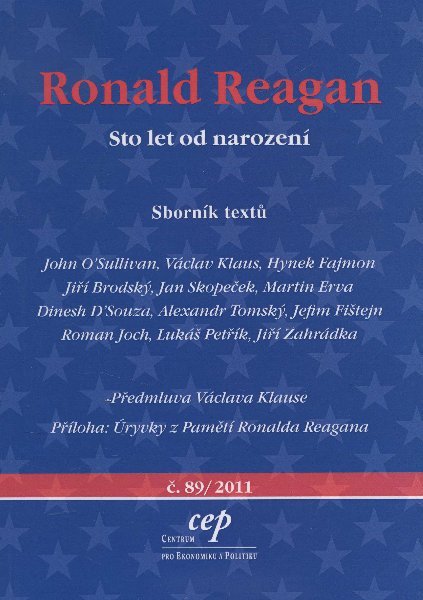 Ronald Reagan

Sto let od narození

Sborník textů

John O'Sullivan, Václav Klaus, Hynek Fajmon
Jiří Brodský, Jan Skopeček, Martin Erva
Dinesh D'Souza, Alexandr Tomský, Jefim Fištejn
Roman Joch, Lukáš Petřík, Jiří Zahrádka

-Předmluva Václava Klause

Příloha: Úryvky z Pamětí Ronalda Reagana

č. 89/2011

cep
Centrum
pro Ekonomiku a Politiku